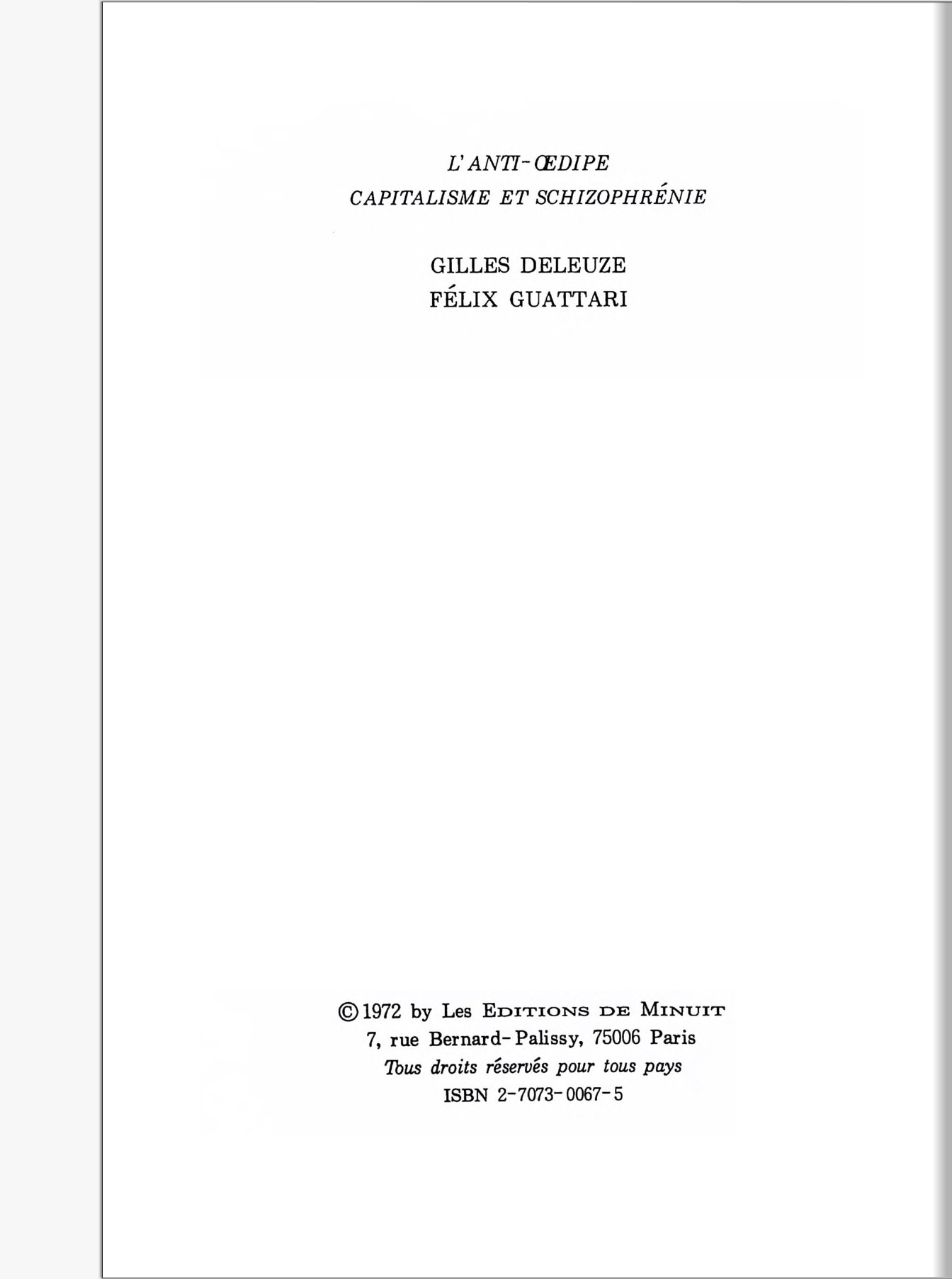 L'ANTI-ŒDIPE
CAPITALISME ET SCHIZOPHRÉNIE

GILLES DELEUZE
FÉLIX GUATTARI

© 1972 by Les EDITIONS DE MINUIT
7, rue Bernard-Palissy, 75006 Paris
Tous droits réservés pour tous pays
ISBN 2-7073-0067-5